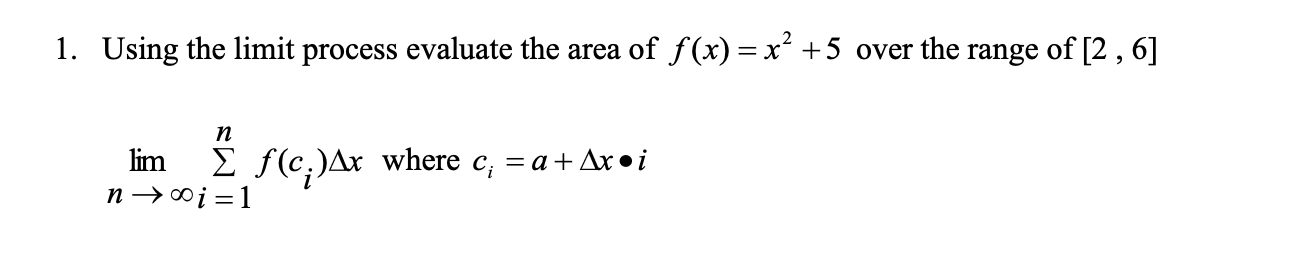 1. Using the limit process evaluate the area of $f(x) = x^2 + 5$ over the range of [2 , 6]

$\lim_{n \to \infty} \sum_{i=1}^{n} f(c_i)\Delta x$ where $c_i = a + \Delta x \bullet i$